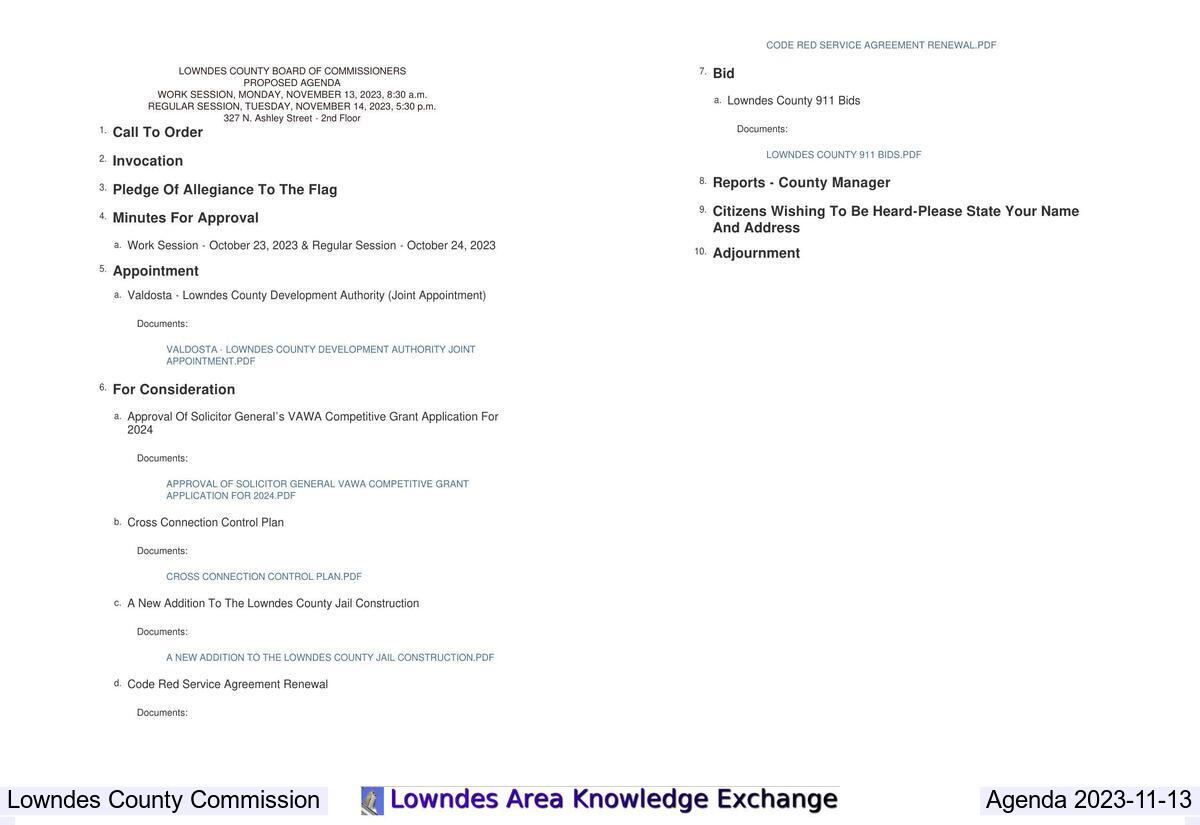 LOWNDES COUNTY BOARD OF COMMISSIONERS
PROPOSED AGENDA
WORK SESSION, MONDAY, NOVEMBER 13, 2023, 8:30 a.m.
REGULAR SESSION, TUESDAY, NOVEMBER 14, 2023, 5:30 p.m.
327 N. Ashley Street - 2nd Floor

1. Call To Order

2. Invocation

3. Pledge Of Allegiance To The Flag

4. Minutes For Approval

a. Work Session - October 23, 2023 & Regular Session - October 24, 2023

5. Appointment

a. Valdosta - Lowndes County Development Authority (Joint Appointment)

Documents:

VALDOSTA - LOWNDES COUNTY DEVELOPMENT AUTHORITY JOINT APPOINTMENT.PDF

6. For Consideration

a. Approval Of Solicitor General's VAWA Competitive Grant Application For 2024

Documents:

APPROVAL OF SOLICITOR GENERAL VAWA COMPETITIVE GRANT APPLICATION FOR 2024.PDF

b. Cross Connection Control Plan

Documents:

CROSS CONNECTION CONTROL PLAN.PDF

c. A New Addition To The Lowndes County Jail Construction

Documents:

A NEW ADDITION TO THE LOWNDES COUNTY JAIL CONSTRUCTION.PDF

d. Code Red Service Agreement Renewal

Documents:

CODE RED SERVICE AGREEMENT RENEWAL.PDF

7. Bid

a. Lowndes County 911 Bids

Documents:

LOWNDES COUNTY 911 BIDS.PDF

8. Reports - County Manager

9. Citizens Wishing To Be Heard-Please State Your Name And Address

10. Adjournment

Lowndes County Commission
Lowndes Area Knowledge Exchange
Agenda 2023-11-13